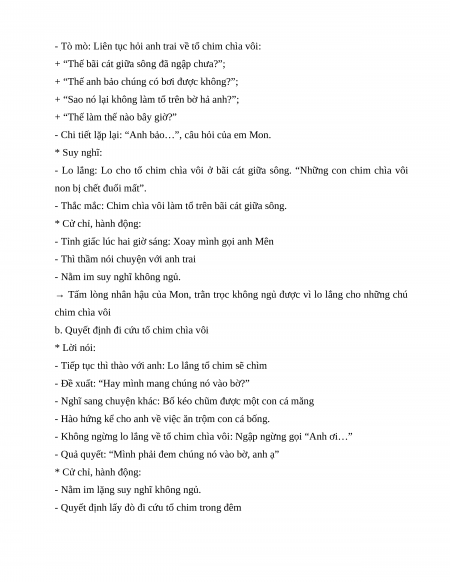 - Tò mò: Liên tục hỏi anh trai về tổ chim chìa vôi:

+ “Thế bãi cát giữa sông đã ngập chưa?”;

+ “Thế anh bảo chúng có bơi được không?”;

+ “Sao nó lại không làm tổ trên bờ hả anh?”;

+ “Thế làm thế nào bây giờ?”

- Chi tiết lặp lại: “Anh bảo…”, câu hỏi của em Mon.

* Suy nghĩ:

- Lo lắng: Lo cho tổ chim chìa vôi ở bãi cát giữa sông. “Những con chim chìa vôi non bị chết đuối mất”.

- Thắc mắc: Chim chìa vôi làm tổ trên bãi cát giữa sông.

* Cử chỉ, hành động:

- Tỉnh giấc lúc hai giờ sáng: Xoay mình gọi anh Mên

- Thì thầm nói chuyện với anh trai

- Nằm im suy nghĩ không ngủ.

→ Tấm lòng nhân hậu của Mon, trằn trọc không ngủ được vì lo lắng cho những chú chim chìa vôi

b. Quyết định đi cứu tổ chim chìa vôi

* Lời nói:

- Tiếp tục thì thào với anh: Lo lắng tổ chim sẽ chìm

- Đề xuất: “Hay mình mang chúng nó vào bờ?”

- Nghĩ sang chuyện khác: Bố kéo chũm được một con cá măng

- Hào hứng kể cho anh về việc ăn trộm con cá bống.

- Không ngừng lo lắng về tổ chim chìa vôi: Ngập ngừng gọi “Anh ơi…”

- Quả quyết: “Mình phải đem chúng nó vào bờ, anh ạ”

* Cử chỉ, hành động:

- Nằm im lặng suy nghĩ không ngủ.

- Quyết định lấy đò đi cứu tổ chim trong đêm